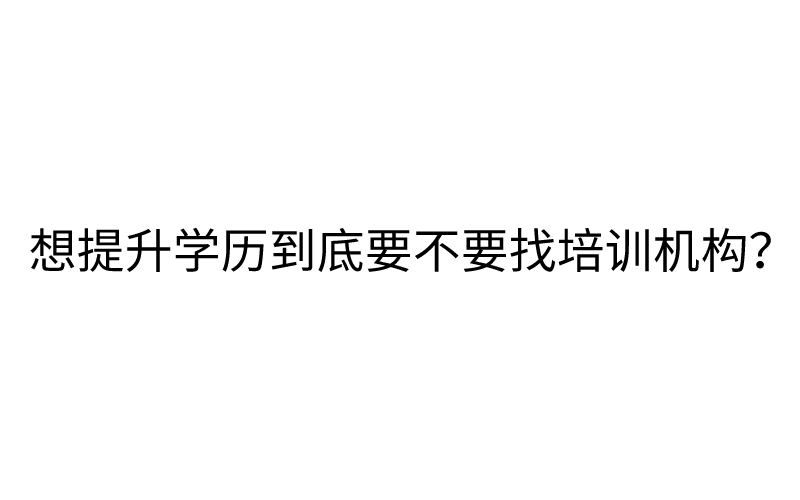 想提升学历到底要不要找培训机构?